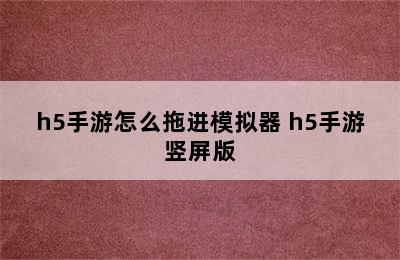 h5手游怎么拖进模拟器 h5手游竖屏版